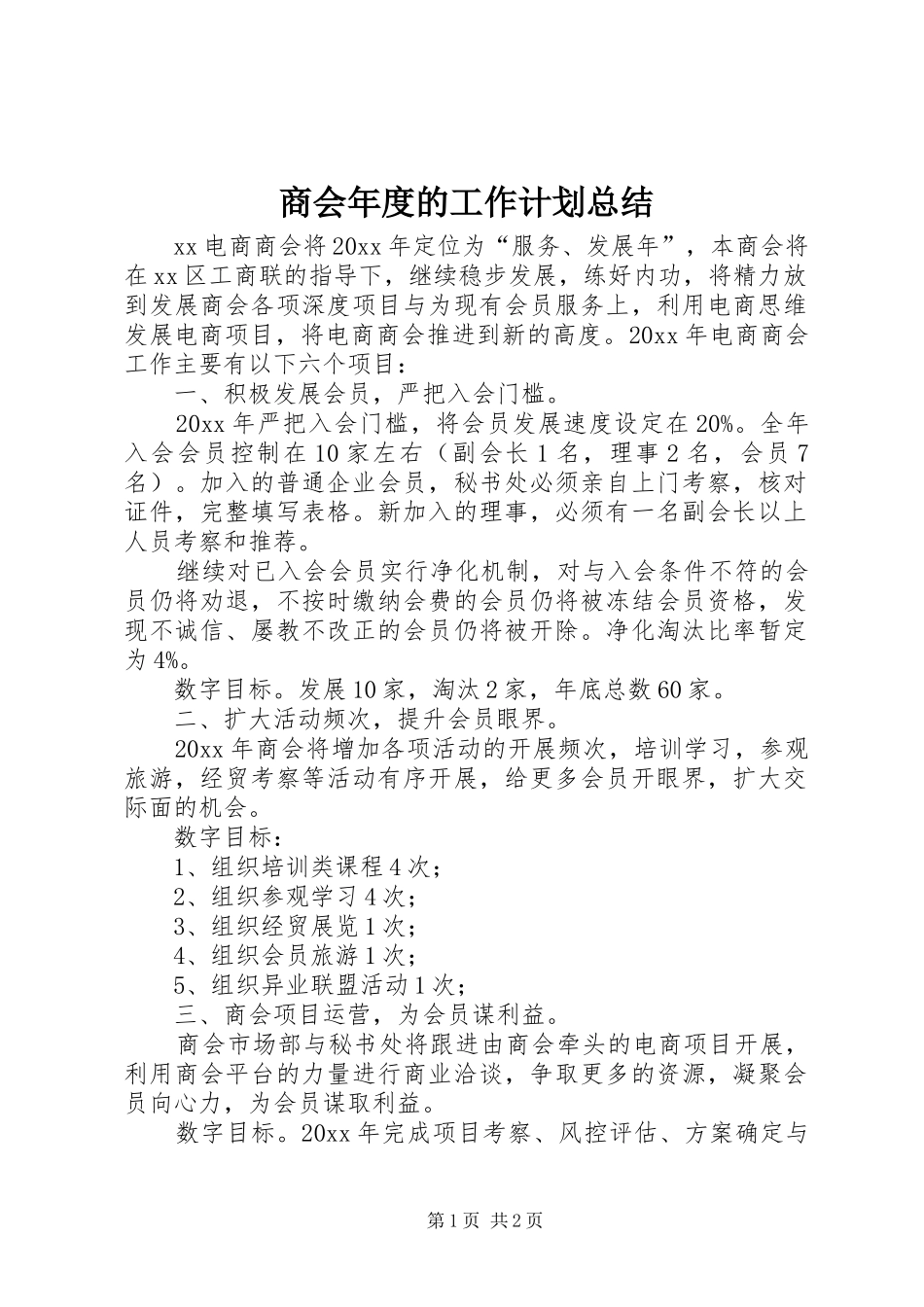 商会年度的工作计划总结

xx电商商会将20xx年定位为“服务、发展年”，本商会将在xx区工商联的指导下，继续稳步发展，练好内功，将精力放到发展商会各项深度项目与为现有会员服务上，利用电商思维发展电商项目，将电商商会推进到新的高度。20xx年电商商会工作主要有以下六个项目：

一、积极发展会员，严把入会门槛。

20xx年严把入会门槛，将会员发展速度设定在20%。全年入会会员控制在10家左右（副会长1名，理事2名，会员7名）。加入的普通企业会员，秘书处必须亲自上门考察，核对证件，完整填写表格。新加入的理事，必须有一名副会长以上人员考察和推荐。

继续对已入会会员实行净化机制，对与入会条件不符的会员仍将劝退，不按时缴纳会费的会员仍将被冻结会员资格，发现不诚信、屡教不改正的会员仍将被开除。净化淘汰比率暂定为4%。

数字目标。发展10家，淘汰2家，年底总数60家。

二、扩大活动频次，提升会员眼界。

20xx年商会将增加各项活动的开展频次，培训学习，参观旅游，经贸考察等活动有序开展，给更多会员开眼界，扩大交际面的机会。

数字目标：

1、组织培训类课程4次；

2、组织参观学习4次；

3、组织经贸展览1次；

4、组织会员旅游1次；

5、组织异业联盟活动1次；

三、商会项目运营，为会员谋利益。

商会市场部与秘书处将跟进由商会牵头的电商项目开展，利用商会平台的力量进行商业洽谈，争取更多的资源，凝聚会员向心力，为会员谋取利益。

数字目标。20xx年完成项目考察、风控评估、方案确定与

第1页 共2页